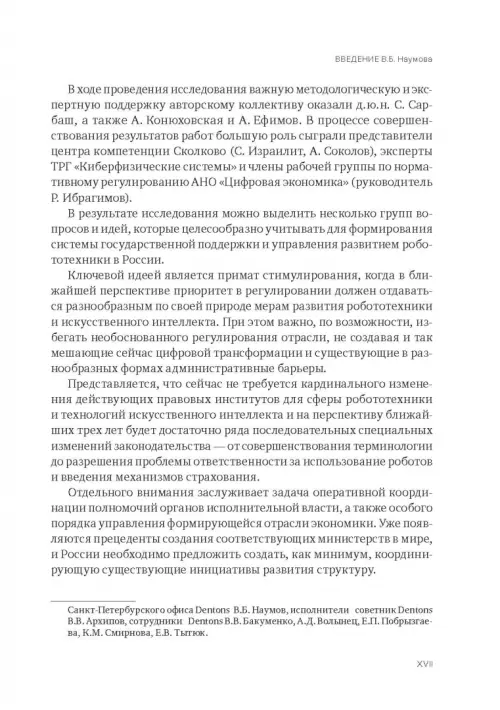 ВВЕДЕНИЕ В.Б. Наумова

В ходе проведения исследования важную методологическую и экспертную поддержку авторскому коллективу оказали д.ю.н. С. Сарбаш, а также А. Конюховская и А. Ефимов. В процессе совершенствования результатов работ большую роль сыграли представители центра компетенции Сколково (С. Израилит, А. Соколов), эксперты ТРГ «Киберфизические системы» и члены рабочей группы по нормативному регулированию АНО «Цифровая экономика» (руководитель Р. Ибрагимов).

В результате исследования можно выделить несколько групп вопросов и идей, которые целесообразно учитывать для формирования системы государственной поддержки и управления развитием робототехники в России.

Ключевой идеей является примат стимулирования, когда в ближайшей перспективе приоритет в регулировании должен отдаваться разнообразным по своей природе мерам развития робототехники и искусственного интеллекта. При этом важно, по возможности, избегать необоснованного регулирования отрасли, не создавая и так мешающие сейчас цифровой трансформации и существующие в разнообразных формах административные барьеры.

Представляется, что сейчас не требуется кардинального изменения действующих правовых институтов для сферы робототехники и технологий искусственного интеллекта и на перспективу ближайших трех лет будет достаточно ряда последовательных специальных изменений законодательства — от совершенствования терминологии до разрешения проблемы ответственности за использование роботов и введения механизмов страхования.

Отдельного внимания заслуживает задача оперативной координации полномочий органов исполнительной власти, а также особого порядка управления формирующейся отрасли экономики. Уже появляются прецеденты создания соответствующих министерств в мире, и России необходимо предложить создать, как минимум, координирующую существующие инициативы развития структуру.

Санкт-Петербургского офиса Dentons В.Б. Наумов, исполнители советник Dentons В.В. Архипов, сотрудники Dentons В.В. Бакуменко, А.Д. Волынец, Е.П. Побрызгаева, К.М. Смирнова, Е.В. Тытюк.

XVII